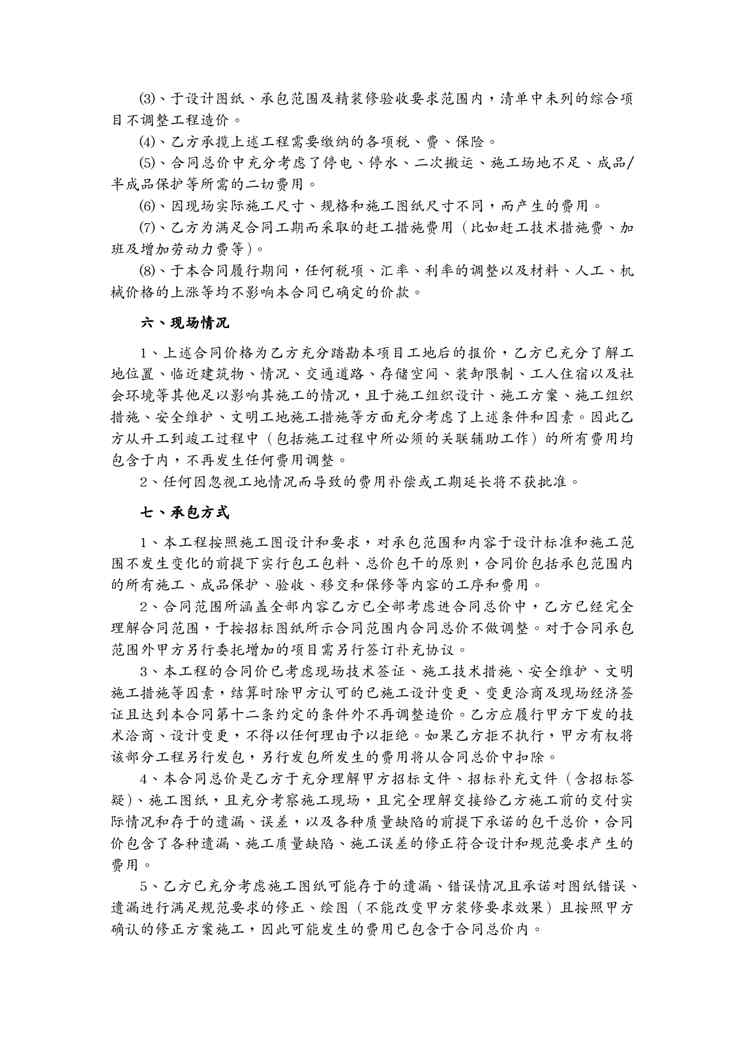 (3)、于设计图纸、承包范围及精装修验收要求范围内，清单中未列的综合项目不调整工程造价。

(4)、乙方承揽上述工程需要缴纳的各项税、费、保险。

(5)、合同总价中充分考虑了停电、停水、二次搬运、施工场地不足、成品/半成品保护等所需的二切费用。

(6)、因现场实际施工尺寸、规格和施工图纸尺寸不同，而产生的费用。

(7)、乙方为满足合同工期而采取的赶工措施费用（比如赶工技术措施费、加班及增加劳动力费等）。

(8)、于本合同履行期间，任何税项、汇率、利率的调整以及材料、人工、机械价格的上涨等均不影响本合同已确定的价款。

六、现场情况

1、上述合同价格为乙方充分踏勘本项目工地后的报价，乙方已充分了解工地位置、临近建筑物、情况、交通道路、存储空间、装卸限制、工人住宿以及社会环境等其他足以影响其施工的情况，且于施工组织设计、施工方案、施工组织措施、安全维护、文明工地施工措施等方面充分考虑了上述条件和因素。因此乙方从开工到竣工过程中（包括施工过程中所必须的关联辅助工作）的所有费用均包含于内，不再发生任何费用调整。

2、任何因忽视工地情况而导致的费用补偿或工期延长将不获批准。

七、承包方式

1、本工程按照施工图设计和要求，对承包范围和内容于设计标准和施工范围不发生变化的前提下实行包工包料、总价包干的原则，合同价包括承包范围内的所有施工、成品保护、验收、移交和保修等内容的工序和费用。

2、合同范围所涵盖全部内容乙方已全部考虑进合同总价中，乙方已经完全理解合同范围，于按招标图纸所示合同范围内合同总价不做调整。对于合同承包范围外甲方另行委托增加的项目需另行签订补充协议。

3、本工程的合同价已考虑现场技术签证、施工技术措施、安全维护、文明施工措施等因素，结算时除甲方认可的已施工设计变更、变更洽商及现场经济签证且达到本合同第十二条约定的条件外不再调整造价。乙方应履行甲方下发的技术洽商、设计变更，不得以任何理由予以拒绝。如果乙方拒不执行，甲方有权将该部分工程另行发包，另行发包所发生的费用将从合同总价中扣除。

4、本合同总价是乙方于充分理解甲方招标文件、招标补充文件（含招标答疑）、施工图纸，且充分考察施工现场，且完全理解交接给乙方施工前的交付实际情况和存于的遗漏、误差，以及各种质量缺陷的前提下承诺的包干总价，合同价包含了各种遗漏、施工质量缺陷、施工误差的修正符合设计和规范要求产生的费用。

5、乙方已充分考虑施工图纸可能存于的遗漏、错误情况且承诺对图纸错误、遗漏进行满足规范要求的修正、绘图（不能改变甲方装修要求效果）且按照甲方确认的修正方案施工，因此可能发生的费用已包含于合同总价内。